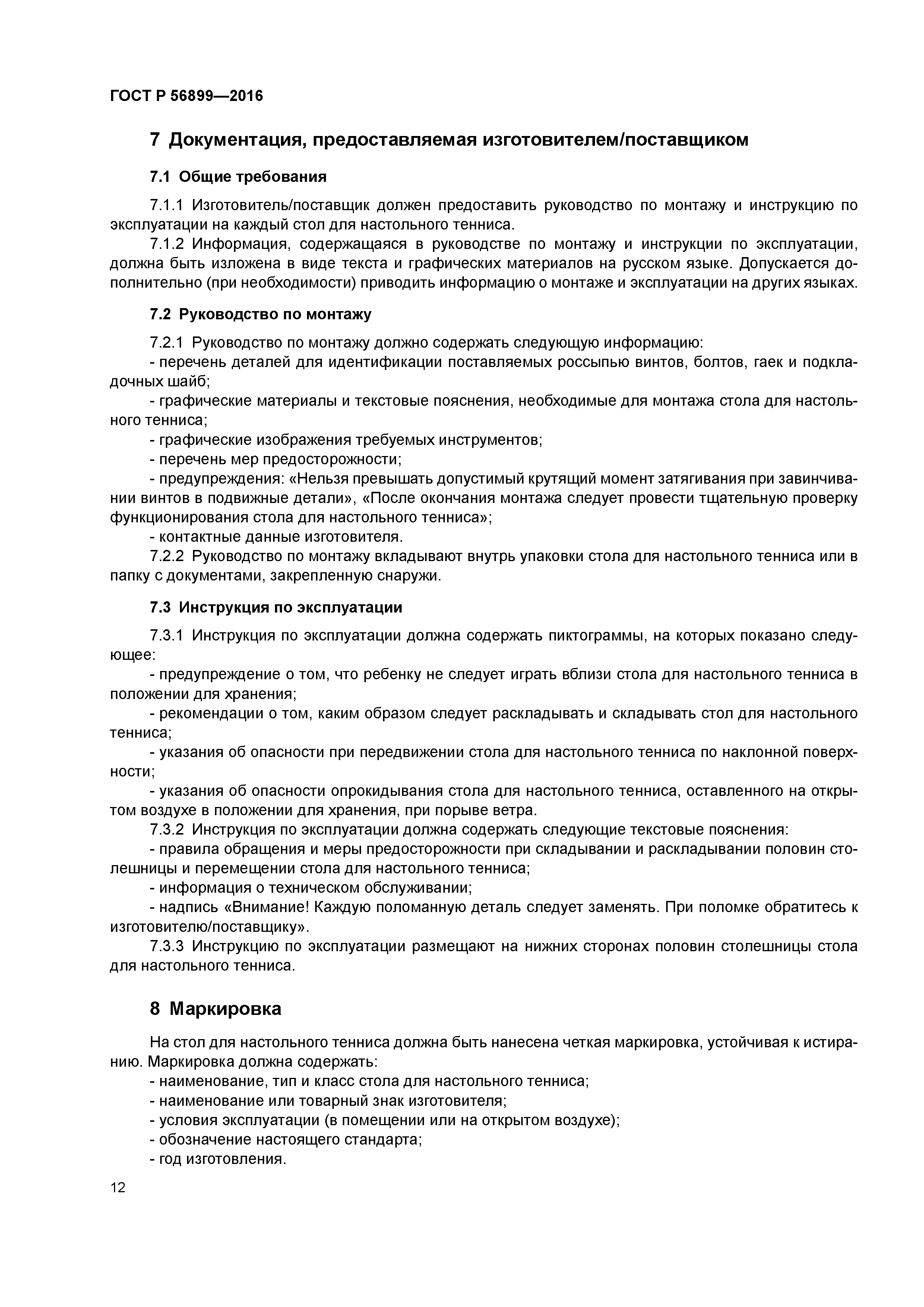 ГОСТ Р 56899—2016

7 Документация, предоставляемая изготовителем/поставщиком

7.1 Общие требования

7.1.1 Изготовитель/поставщик должен предоставить руководство по монтажу и инструкцию по эксплуатации на каждый стол для настольного тенниса.

7.1.2 Информация, содержащаяся в руководстве по монтажу и инструкции по эксплуатации, должна быть изложена в виде текста и графических материалов на русском языке. Допускается дополнительно (при необходимости) приводить информацию о монтаже и эксплуатации на других языках.

7.2 Руководство по монтажу

7.2.1 Руководство по монтажу должно содержать следующую информацию:

- перечень деталей для идентификации поставляемых россыпью винтов, болтов, гаек и подкладочных шайб;

- графические материалы и текстовые пояснения, необходимые для монтажа стола для настольного тенниса;

- графические изображения требуемых инструментов;

- перечень мер предосторожности;

- предупреждения: «Нельзя превышать допустимый крутящий момент затягивания при завинчивании винтов в подвижные детали», «После окончания монтажа следует провести тщательную проверку функционирования стола для настольного тенниса»;

- контактные данные изготовителя.

7.2.2 Руководство по монтажу вкладывают внутрь упаковки стола для настольного тенниса или в папку с документами, закрепленную снаружи.

7.3 Инструкция по эксплуатации

7.3.1 Инструкция по эксплуатации должна содержать пиктограммы, на которых показано следующее:

- предупреждение о том, что ребенку не следует играть вблизи стола для настольного тенниса в положении для хранения;

- рекомендации о том, каким образом следует раскладывать и складывать стол для настольного тенниса;

- указания об опасности при передвижении стола для настольного тенниса по наклонной поверхности;

- указания об опасности опрокидывания стола для настольного тенниса, оставленного на открытом воздухе в положении для хранения, при порыве ветра.

7.3.2 Инструкция по эксплуатации должна содержать следующие текстовые пояснения:

- правила обращения и меры предосторожности при складывании и раскладывании половин столешницы и перемещении стола для настольного тенниса;

- информация о техническом обслуживании;

- надпись «Внимание! Каждую поломанную деталь следует заменять. При поломке обратитесь к изготовителю/поставщику».

7.3.3 Инструкцию по эксплуатации размещают на нижних сторонах половин столешницы стола для настольного тенниса.

8 Маркировка

На стол для настольного тенниса должна быть нанесена четкая маркировка, устойчивая к истиранию. Маркировка должна содержать:

- наименование, тип и класс стола для настольного тенниса;

- наименование или товарный знак изготовителя;

- условия эксплуатации (в помещении или на открытом воздухе);

- обозначение настоящего стандарта;

- год изготовления.

12